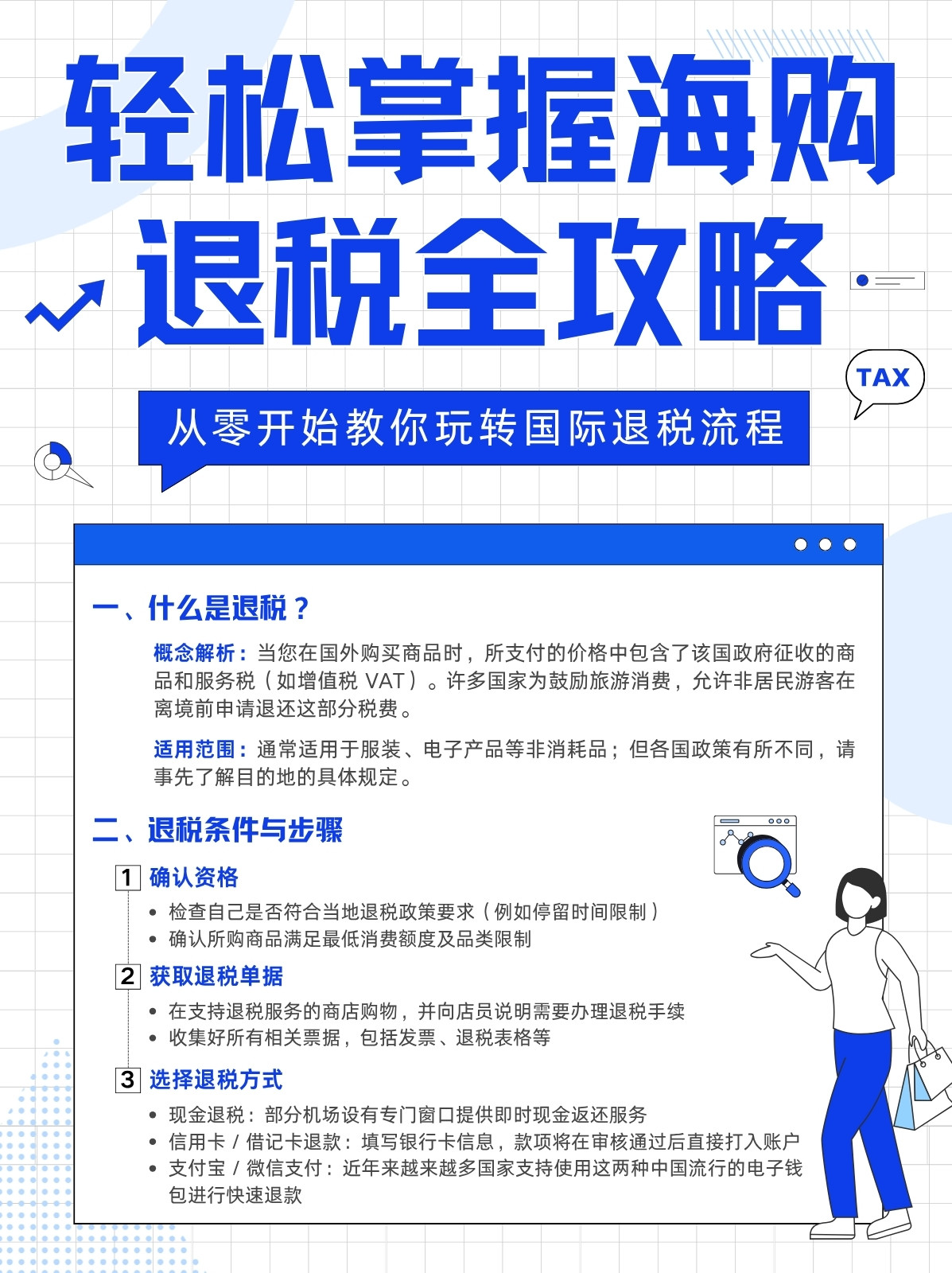 轻松掌握海购
退税全攻略

TAX

从零开始教你玩转国际退税流程

一、什么是退税？

概念解析：当您在国外购买商品时，所支付的价格中包含了该国政府征收的商品和服务税（如增值税 VAT）。许多国家为鼓励旅游消费，允许非居民游客在离境前申请退还这部分税费。

适用范围：通常适用于服装、电子产品等非消耗品；但各国政策有所不同，请事先了解目的地的具体规定。

二、退税条件与步骤

1 确认资格
• 检查自己是否符合当地退税政策要求（例如停留时间限制）
• 确认所购商品满足最低消费额度及品类限制

2 获取退税单据
• 在支持退税服务的商店购物，并向店员说明需要办理退税手续
• 收集好所有相关票据，包括发票、退税表格等

3 选择退税方式
• 现金退税：部分机场设有专门窗口提供即时现金返还服务
• 信用卡 / 借记卡退款：填写银行卡信息，款项将在审核通过后直接打入账户
• 支付宝 / 微信支付：近年来越来越多国家支持使用这两种中国流行的电子钱包进行快速退款